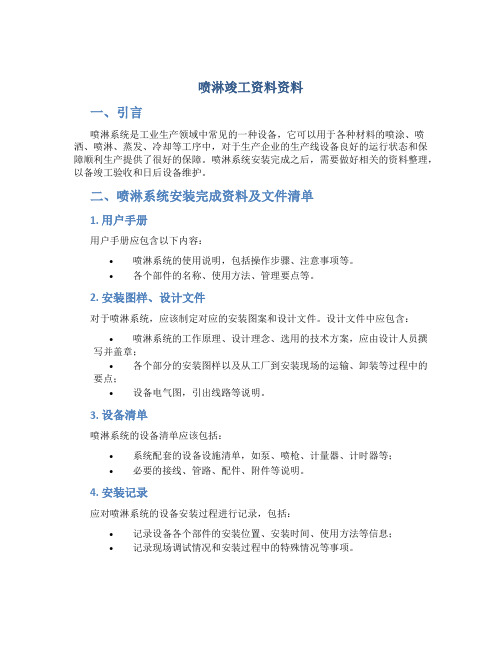 喷淋竣工资料资料

一、引言

喷淋系统是工业生产领域中常见的一种设备，它可以用于各种材料的喷涂、喷洒、喷淋、蒸发、冷却等工序中，对于生产企业的生产线设备良好的运行状态和保障顺利生产提供了很好的保障。喷淋系统安装完成之后，需要做好相关的资料整理，以备竣工验收和日后设备维护。

二、喷淋系统安装完成资料及文件清单

1. 用户手册

用户手册应包含以下内容：

• 喷淋系统的使用说明，包括操作步骤、注意事项等。
• 各个部件的名称、使用方法、管理要点等。

2. 安装图样、设计文件

对于喷淋系统，应该制定对应的安装图案和设计文件。设计文件中应包含：

• 喷淋系统的工作原理、设计理念、选用的技术方案，应由设计人员撰写并盖章；
• 各个部分的安装图样以及从工厂到安装现场的运输、卸装等过程中的要点；
• 设备电气图，引出线路等说明。

3. 设备清单

喷淋系统的设备清单应该包括：

• 系统配套的设备设施清单，如泵、喷枪、计量器、计时器等；
• 必要的接线、管路、配件、附件等说明。

4. 安装记录

应对喷淋系统的设备安装过程进行记录，包括：

• 记录设备各个部件的安装位置、安装时间、使用方法等信息；
• 记录现场调试情况和安装过程中的特殊情况等事项。